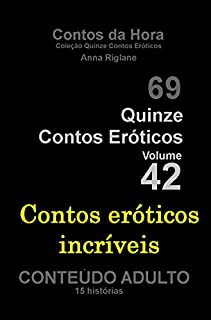 Contos da Hora
Coleção Quinze Contos Eróticos
Anna Riglane

69
Quinze
Contos Eróticos
Volume
42

Contos eróticos incríveis

CONTEÚDO ADULTO
15 histórias